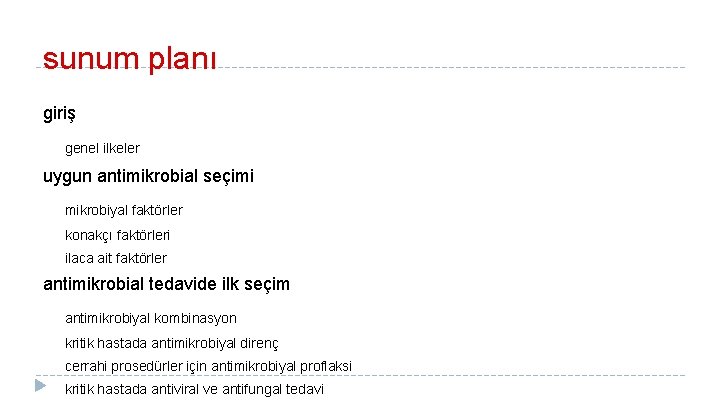 sunum planı

giriş

genel ilkeler

uygun antimikrobial seçimi

mikrobiyal faktörler

konakçı faktörleri

ilaca ait faktörler

antimikrobial tedavide ilk seçim

antimikrobiyal kombinasyon

kritik hastada antimikrobiyal direnç

cerrahi prosedürler için antimikrobiyal proflaksi

kritik hastada antiviral ve antifungal tedavi